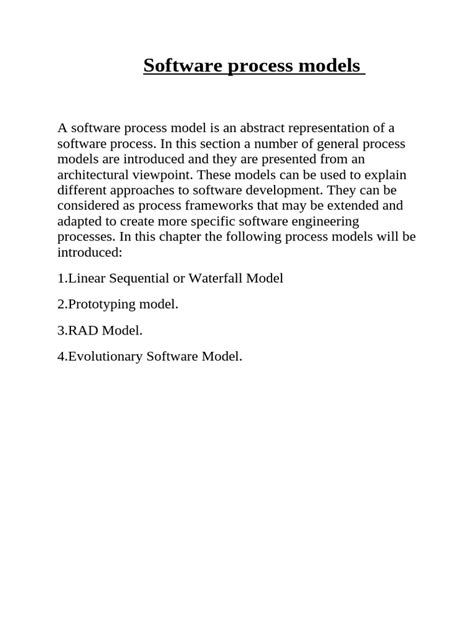 Software process models

A software process model is an abstract representation of a software process. In this section a number of general process models are introduced and they are presented from an architectural viewpoint. These models can be used to explain different approaches to software development. They can be considered as process frameworks that may be extended and adapted to create more specific software engineering processes. In this chapter the following process models will be introduced:

1.Linear Sequential or Waterfall Model

2.Prototyping model.

3.RAD Model.

4.Evolutionary Software Model.